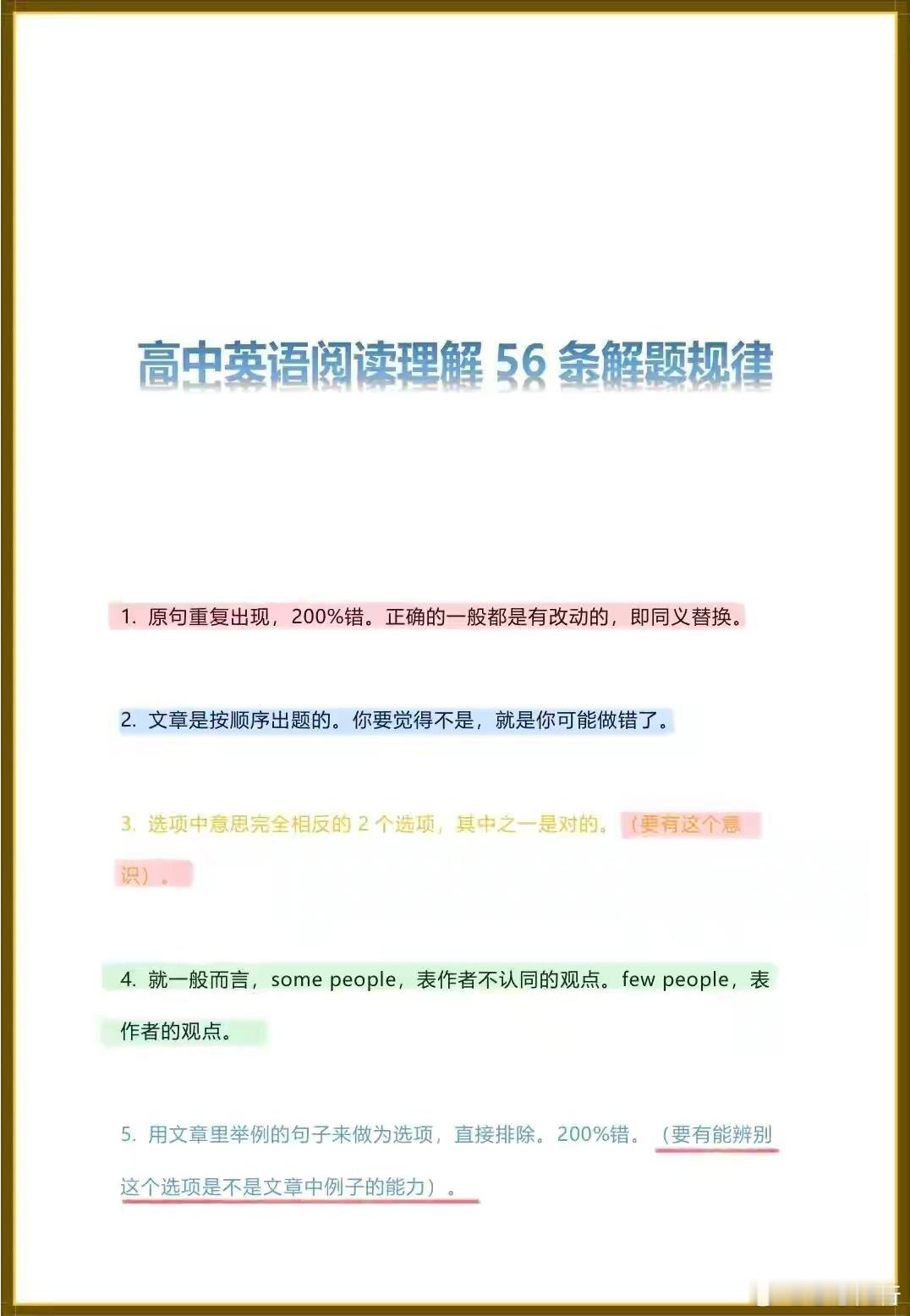 高中英语阅读理解 56 条解题规律

1. 原句重复出现，200%错。正确的一般都是有改动的，即同义替换。

2. 文章是按顺序出题的。你要觉得不是，就是你可能做错了。

3. 选项中意思完全相反的 2 个选项，其中之一是对的。（要有这个意识）。

4. 就一般而言，some people，表作者不认同的观点。few people，表作者的观点。

5. 用文章里举例的句子来做为选项，直接排除。200%错。（要有能辨别这个选项是不是文章中例子的能力）。